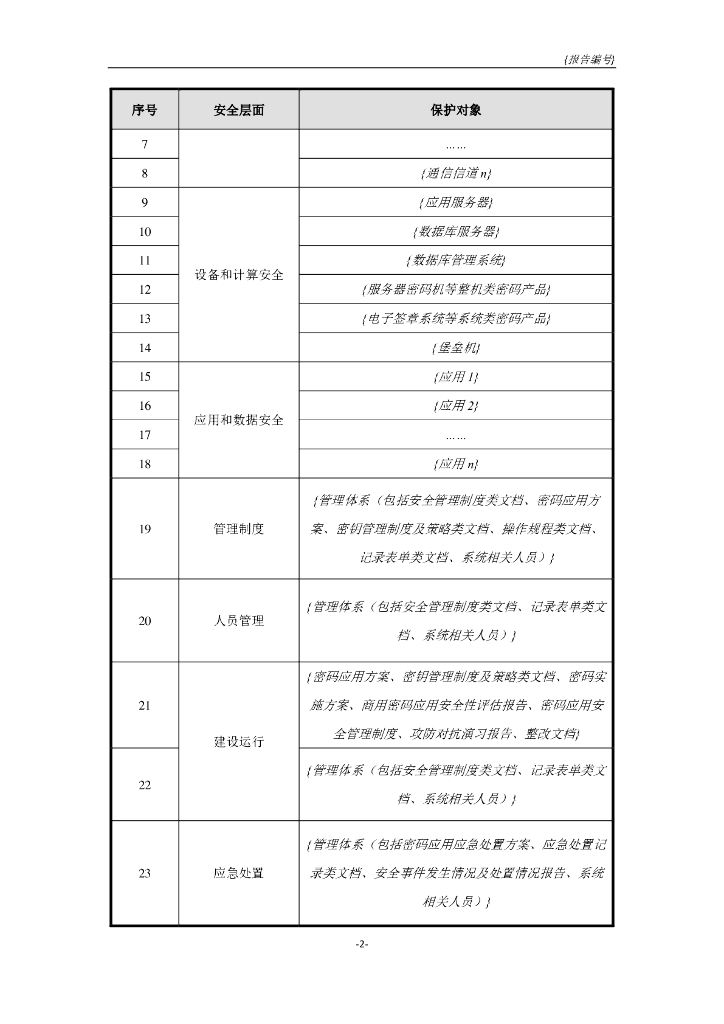 {报告编号}

| 序号 | 安全层面 | 保护对象 |
|---|---|---|
| 7 |  | …… |
| 8 |  | {通信信道n} |
| 9 | 设备和计算安全 | {应用服务器} |
| 10 |  | {数据库服务器} |
| 11 |  | {数据库管理系统} |
| 12 |  | {服务器密码机等整机类密码产品} |
| 13 |  | {电子签章系统等系统类密码产品} |
| 14 |  | {堡垒机} |
| 15 | 应用和数据安全 | {应用1} |
| 16 |  | {应用2} |
| 17 |  | …… |
| 18 |  | {应用n} |
| 19 | 管理制度 | {管理体系（包括安全管理制度类文档、密码应用方案、密钥管理制度及策略类文档、操作规程类文档、记录表单类文档、系统相关人员）} |
| 20 | 人员管理 | {管理体系（包括安全管理制度类文档、记录表单类文档、系统相关人员）} |
| 21 | 建设运行 | {密码应用方案、密钥管理制度及策略类文档、密码实施方案、商用密码应用安全性评估报告、密码应用安全管理制度、攻防对抗演习报告、整改文档} |
| 22 |  | {管理体系（包括安全管理制度类文档、记录表单类文档、系统相关人员）} |
| 23 | 应急处置 | {管理体系（包括密码应用应急处置方案、应急处置记录类文档、安全事件发生情况及处置情况报告、系统相关人员）} |

-2-